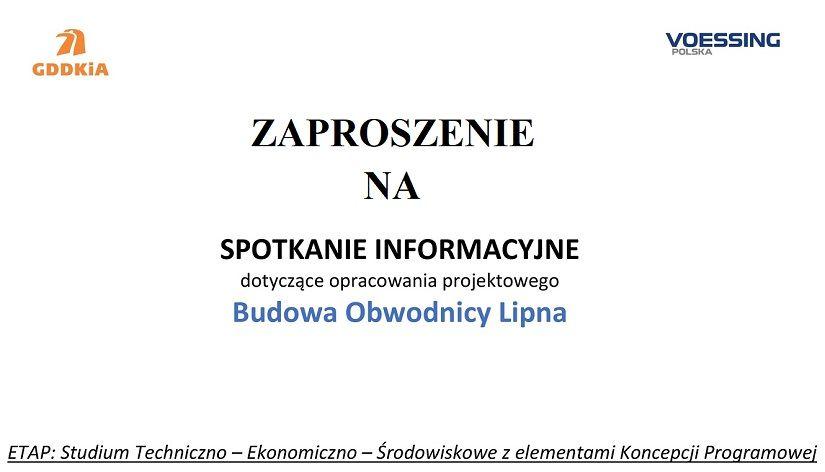 GDDKiA

VOESSING
POLSKA

ZAPROSZENIE
NA

SPOTKANIE INFORMACYJNE
dotyczące opracowania projektowego
Budowa Obwodnicy Lipna

ETAP: Studium Techniczno – Ekonomiczno – Środowiskowe z elementami Koncepcji Programowej